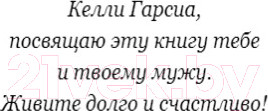 Келли Гарсиа,
посвящаю эту книгу тебе и твоему мужу.
Живите долго и счастливо!

21vek.by